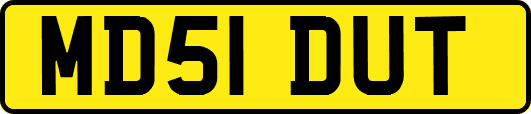 MD51 DUT